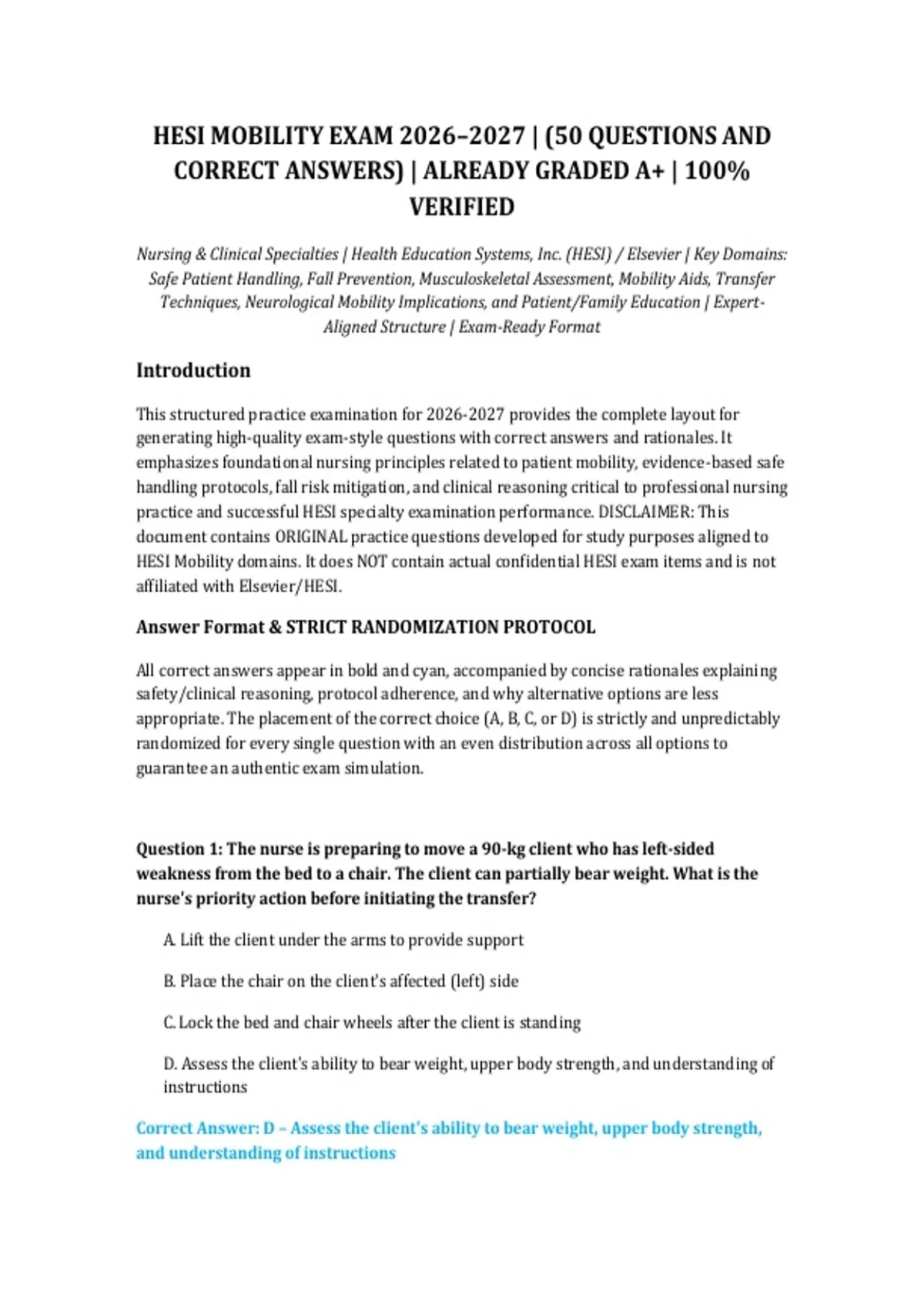 HESI MOBILITY EXAM 2026–2027 | (50 QUESTIONS AND CORRECT ANSWERS) | ALREADY GRADED A+ | 100% VERIFIED

Nursing & Clinical Specialties | Health Education Systems, Inc. (HESI) / Elsevier | Key Domains: Safe Patient Handling, Fall Prevention, Musculoskeletal Assessment, Mobility Aids, Transfer Techniques, Neurological Mobility Implications, and Patient/Family Education | Expert-Aligned Structure | Exam-Ready Format

Introduction

This structured practice examination for 2026-2027 provides the complete layout for generating high-quality exam-style questions with correct answers and rationales. It emphasizes foundational nursing principles related to patient mobility, evidence-based safe handling protocols, fall risk mitigation, and clinical reasoning critical to professional nursing practice and successful HESI specialty examination performance. DISCLAIMER: This document contains ORIGINAL practice questions developed for study purposes aligned to HESI Mobility domains. It does NOT contain actual confidential HESI exam items and is not affiliated with Elsevier/HESI.

Answer Format & STRICT RANDOMIZATION PROTOCOL

All correct answers appear in bold and cyan, accompanied by concise rationales explaining safety/clinical reasoning, protocol adherence, and why alternative options are less appropriate. The placement of the correct choice (A, B, C, or D) is strictly and unpredictably randomized for every single question with an even distribution across all options to guarantee an authentic exam simulation.

Question 1: The nurse is preparing to move a 90-kg client who has left-sided weakness from the bed to a chair. The client can partially bear weight. What is the nurse's priority action before initiating the transfer?

A. Lift the client under the arms to provide support

B. Place the chair on the client's affected (left) side

C. Lock the bed and chair wheels after the client is standing

D. Assess the client's ability to bear weight, upper body strength, and understanding of instructions

Correct Answer: D – Assess the client's ability to bear weight, upper body strength, and understanding of instructions